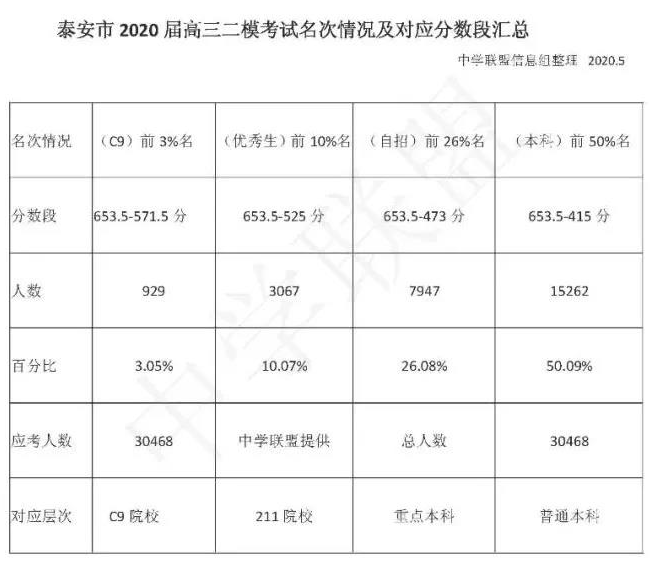 泰安市 2020 届高三二模考试名次情况及对应分数段汇总

中学联盟信息组整理 2020.5

| 名次情况 | （C9）前 3%名 | （优秀生）前 10%名 | （自招）前 26%名 | （本科）前 50%名 |
|---|---|---|---|---|
| 分数段 | 653.5-571.5 分 | 653.5-525 分 | 653.5-473 分 | 653.5-415 分 |
| 人数 | 929 | 3067 | 7947 | 15262 |
| 百分比 | 3.05% | 10.07% | 26.08% | 50.09% |
| 应考人数 | 30468 | 中学联盟提供 | 总人数 | 30468 |
| 对应层次 | C9 院校 | 211 院校 | 重点本科 | 普通本科 |

中学联盟